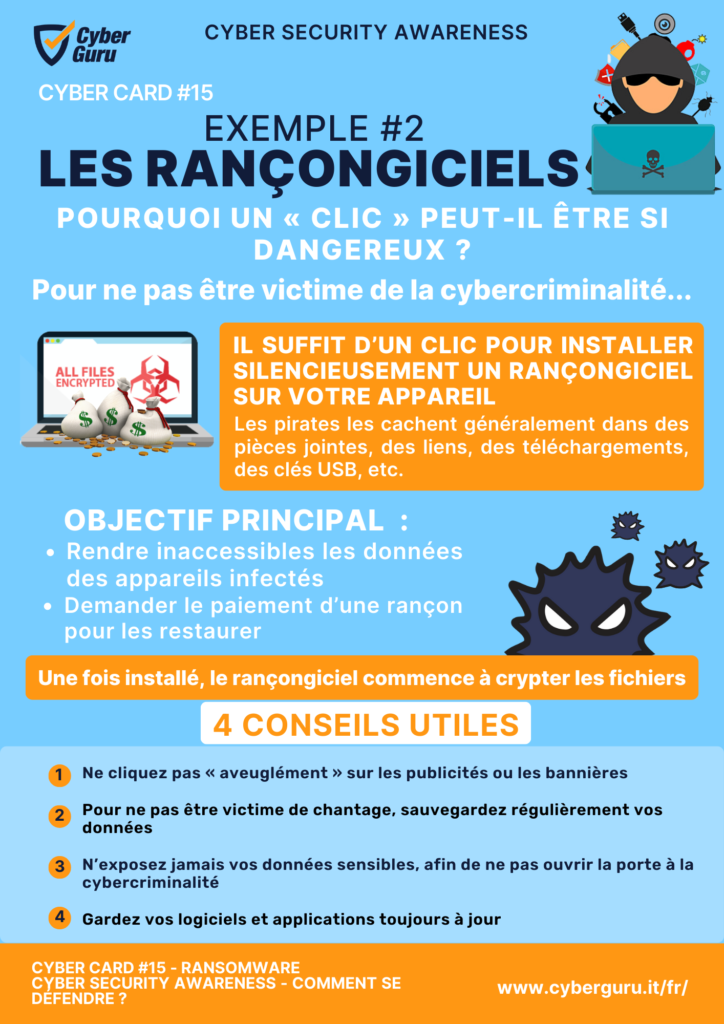 Cyber Guru

CYBER SECURITY AWARENESS

CYBER CARD #15

EXEMPLE #2

LES RANÇONGICIELS

POURQUOI UN « CLIC » PEUT-IL ÊTRE SI DANGEREUX ?

Pour ne pas être victime de la cybercriminalité...

ALL FILES ENCRYPTED

IL SUFFIT D'UN CLIC POUR INSTALLER SILENCIEUSEMENT UN RANÇONGICIEL SUR VOTRE APPAREIL

Les pirates les cachent généralement dans des pièces jointes, des liens, des téléchargements, des clés USB, etc.

OBJECTIF PRINCIPAL :

• Rendre inaccessibles les données des appareils infectés
• Demander le paiement d'une rançon pour les restaurer

Une fois installé, le rançongiciel commence à crypter les fichiers

4 CONSEILS UTILES

1 Ne cliquez pas « aveuglément » sur les publicités ou les bannières

2 Pour ne pas être victime de chantage, sauvegardez régulièrement vos données

3 N'exposez jamais vos données sensibles, afin de ne pas ouvrir la porte à la cybercriminalité

4 Gardez vos logiciels et applications toujours à jour

CYBER CARD #15 - RANSOMWARE
CYBER SECURITY AWARENESS - COMMENT SE DÉFENDRE ?

www.cyberguru.it/fr/